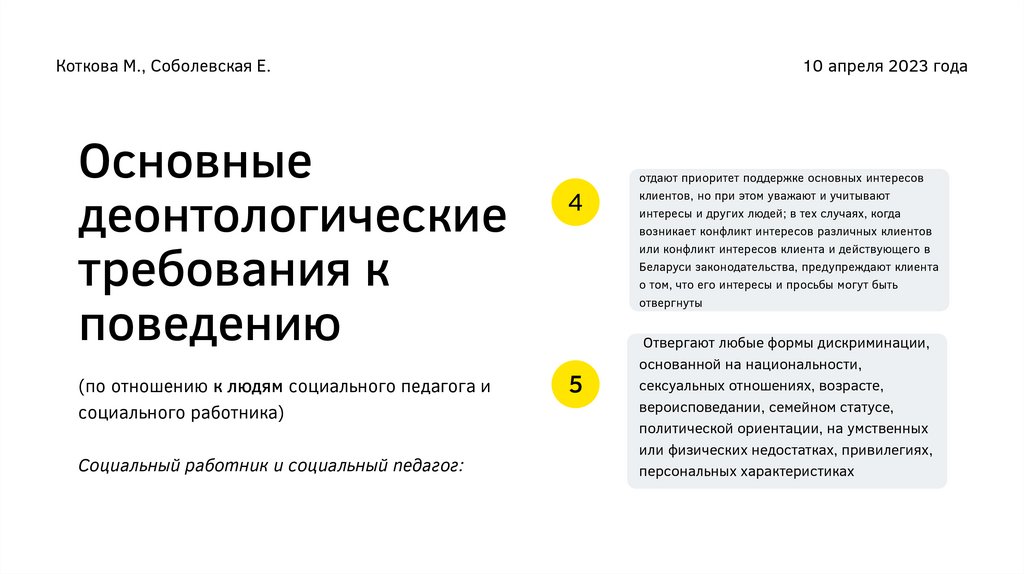 Коткова М., Соболевская Е.

10 апреля 2023 года

Основные деонтологические требования к поведению

(по отношению к людям социального педагога и социального работника)

Социальный работник и социальный педагог:

4

отдают приоритет поддержке основных интересов клиентов, но при этом уважают и учитывают интересы и других людей; в тех случаях, когда возникает конфликт интересов различных клиентов или конфликт интересов клиента и действующего в Беларуси законодательства, предупреждают клиента о том, что его интересы и просьбы могут быть отвергнуты

5

Отвергают любые формы дискриминации, основанной на национальности, сексуальных отношениях, возрасте, вероисповедании, семейном статусе, политической ориентации, на умственных или физических недостатках, привилегиях, персональных характеристиках